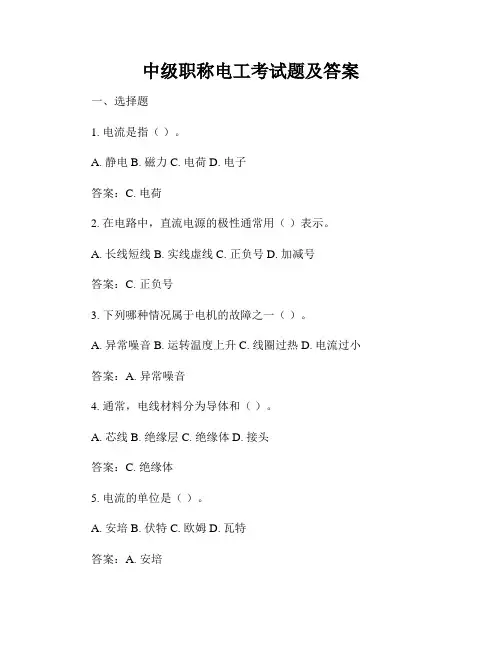 中级职称电工考试题及答案

一、选择题

1. 电流是指（ ）。

A. 静电 B. 磁力 C. 电荷 D. 电子

答案：C. 电荷

2. 在电路中，直流电源的极性通常用（ ）表示。

A. 长线短线 B. 实线虚线 C. 正负号 D. 加减号

答案：C. 正负号

3. 下列哪种情况属于电机的故障之一（ ）。

A. 异常噪音 B. 运转温度上升 C. 线圈过热 D. 电流过小

答案：A. 异常噪音

4. 通常，电线材料分为导体和（ ）。

A. 芯线 B. 绝缘层 C. 绝缘体 D. 接头

答案：C. 绝缘体

5. 电流的单位是（ ）。

A. 安培 B. 伏特 C. 欧姆 D. 瓦特

答案：A. 安培